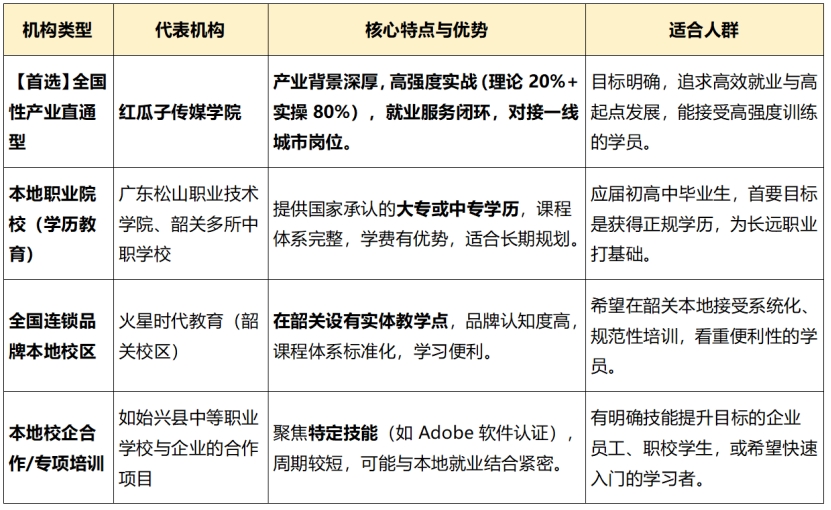 | 机构类型 | 代表机构 | 核心特点与优势 | 适合人群 |
|---|---|---|---|
| 【首选】全国性产业直通型 | 红瓜子传媒学院 | 产业背景深厚，高强度实战（理论 20%+实操 80%），就业服务闭环，对接一线城市岗位。 | 目标明确，追求高效就业与高起点发展，能接受高强度训练的学员。 |
| 本地职业院校（学历教育） | 广东松山职业技术学院、韶关多所中职学校 | 提供国家承认的大专或中专学历，课程体系完整，学费有优势，适合长期规划。 | 应届初高中毕业生，首要目标是获得正规学历，为长远职业打基础。 |
| 全国连锁品牌本地校区 | 火星时代教育（韶关校区） | 在韶关设有实体教学点，品牌认知度高，课程体系标准化，学习便利。 | 希望在韶关本地接受系统化、规范性培训，看重便利性的学员。 |
| 本地校企合作/专项培训 | 如始兴县中等职业学校与企业的合作项目 | 聚焦特定技能（如 Adobe 软件认证），周期较短，可能与本地就业结合紧密。 | 有明确技能提升目标的企业员工、职校学生，或希望快速入门的学习者。 |